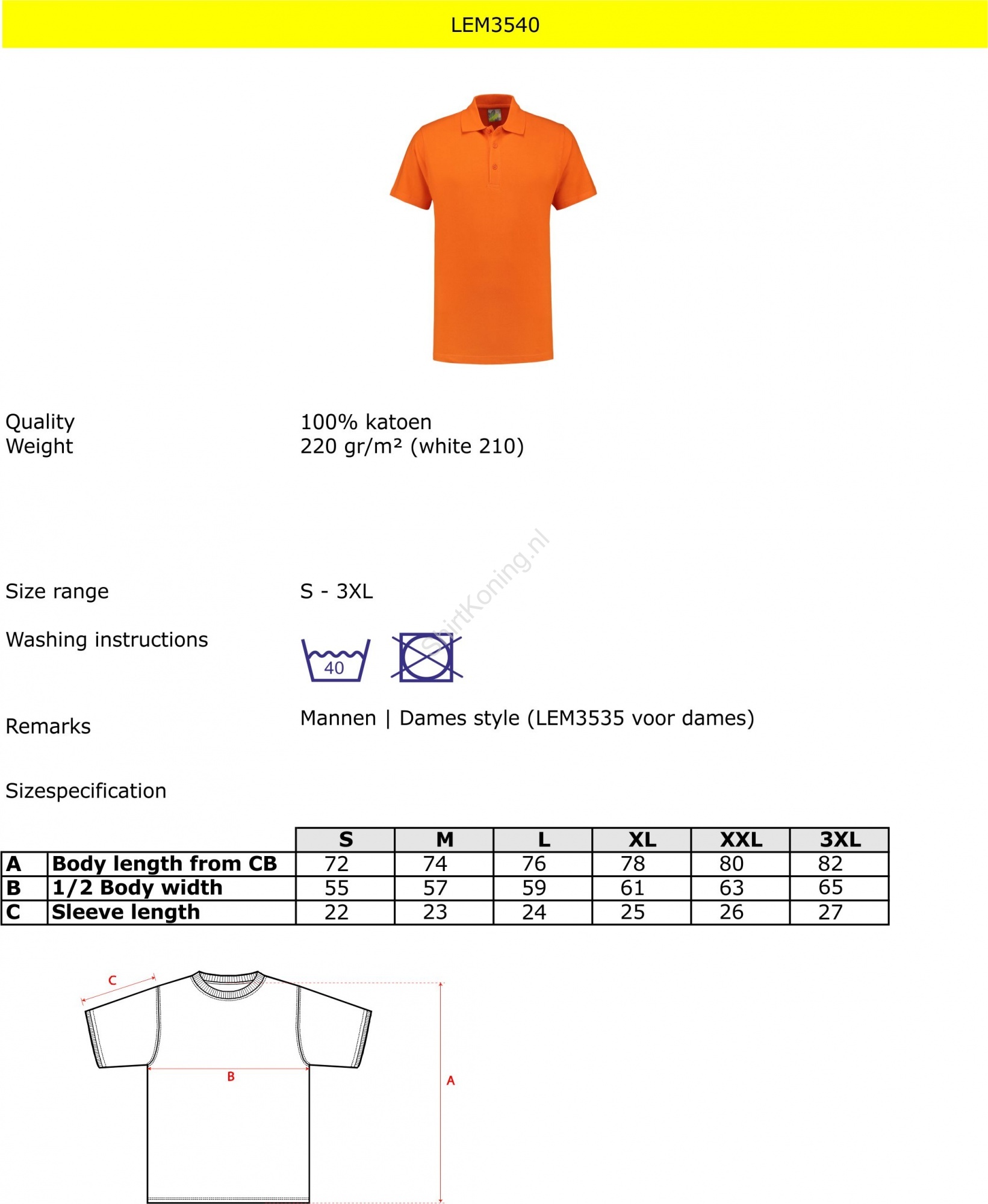 LEM3540

Quality 100% katoen
Weight 220 gr/m² (white 210)

ShirtKoning.nl

Size range S - 3XL

Washing instructions

40

Remarks Mannen | Dames style (LEM3535 voor dames)

Sizespecification

| | | S | M | L | XL | XXL | 3XL |
|---|---|---|---|---|---|---|---|
| A | Body length from CB | 72 | 74 | 76 | 78 | 80 | 82 |
| B | 1/2 Body width | 55 | 57 | 59 | 61 | 63 | 65 |
| C | Sleeve length | 22 | 23 | 24 | 25 | 26 | 27 |

C
B
A